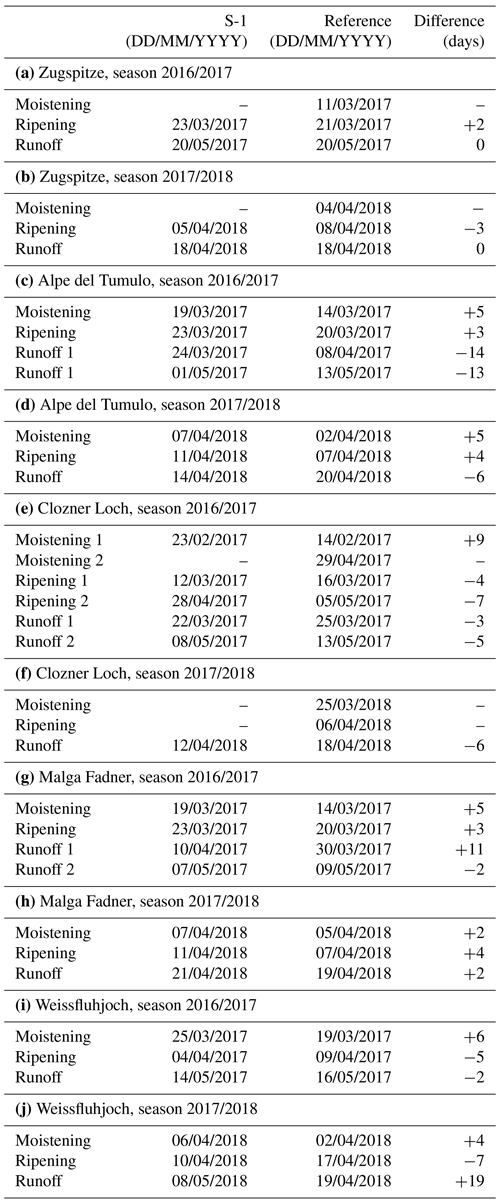 | | S-1 (DD/MM/YYYY) | Reference (DD/MM/YYYY) | Difference (days) |
|---|---|---|---|
| **(a)** Zugspitze, season 2016/2017 | | | |
| Moistening | – | 11/03/2017 | – |
| Ripening | 23/03/2017 | 21/03/2017 | +2 |
| Runoff | 20/05/2017 | 20/05/2017 | 0 |
| **(b)** Zugspitze, season 2017/2018 | | | |
| Moistening | – | 04/04/2018 | – |
| Ripening | 05/04/2018 | 08/04/2018 | −3 |
| Runoff | 18/04/2018 | 18/04/2018 | 0 |
| **(c)** Alpe del Tumulo, season 2016/2017 | | | |
| Moistening | 19/03/2017 | 14/03/2017 | +5 |
| Ripening | 23/03/2017 | 20/03/2017 | +3 |
| Runoff 1 | 24/03/2017 | 08/04/2017 | −14 |
| Runoff 1 | 01/05/2017 | 13/05/2017 | −13 |
| **(d)** Alpe del Tumulo, season 2017/2018 | | | |
| Moistening | 07/04/2018 | 02/04/2018 | +5 |
| Ripening | 11/04/2018 | 07/04/2018 | +4 |
| Runoff | 14/04/2018 | 20/04/2018 | −6 |
| **(e)** Clozner Loch, season 2016/2017 | | | |
| Moistening 1 | 23/02/2017 | 14/02/2017 | +9 |
| Moistening 2 | – | 29/04/2017 | – |
| Ripening 1 | 12/03/2017 | 16/03/2017 | −4 |
| Ripening 2 | 28/04/2017 | 05/05/2017 | −7 |
| Runoff 1 | 22/03/2017 | 25/03/2017 | −3 |
| Runoff 2 | 08/05/2017 | 13/05/2017 | −5 |
| **(f)** Clozner Loch, season 2017/2018 | | | |
| Moistening | – | 25/03/2018 | – |
| Ripening | – | 06/04/2018 | – |
| Runoff | 12/04/2018 | 18/04/2018 | −6 |
| **(g)** Malga Fadner, season 2016/2017 | | | |
| Moistening | 19/03/2017 | 14/03/2017 | +5 |
| Ripening | 23/03/2017 | 20/03/2017 | +3 |
| Runoff 1 | 10/04/2017 | 30/03/2017 | +11 |
| Runoff 2 | 07/05/2017 | 09/05/2017 | −2 |
| **(h)** Malga Fadner, season 2017/2018 | | | |
| Moistening | 07/04/2018 | 05/04/2018 | +2 |
| Ripening | 11/04/2018 | 07/04/2018 | +4 |
| Runoff | 21/04/2018 | 19/04/2018 | +2 |
| **(i)** Weissfluhjoch, season 2016/2017 | | | |
| Moistening | 25/03/2017 | 19/03/2017 | +6 |
| Ripening | 04/04/2017 | 09/04/2017 | −5 |
| Runoff | 14/05/2017 | 16/05/2017 | −2 |
| **(j)** Weissfluhjoch, season 2017/2018 | | | |
| Moistening | 06/04/2018 | 02/04/2018 | +4 |
| Ripening | 10/04/2018 | 17/04/2018 | −7 |
| Runoff | 08/05/2018 | 19/04/2018 | +19 |